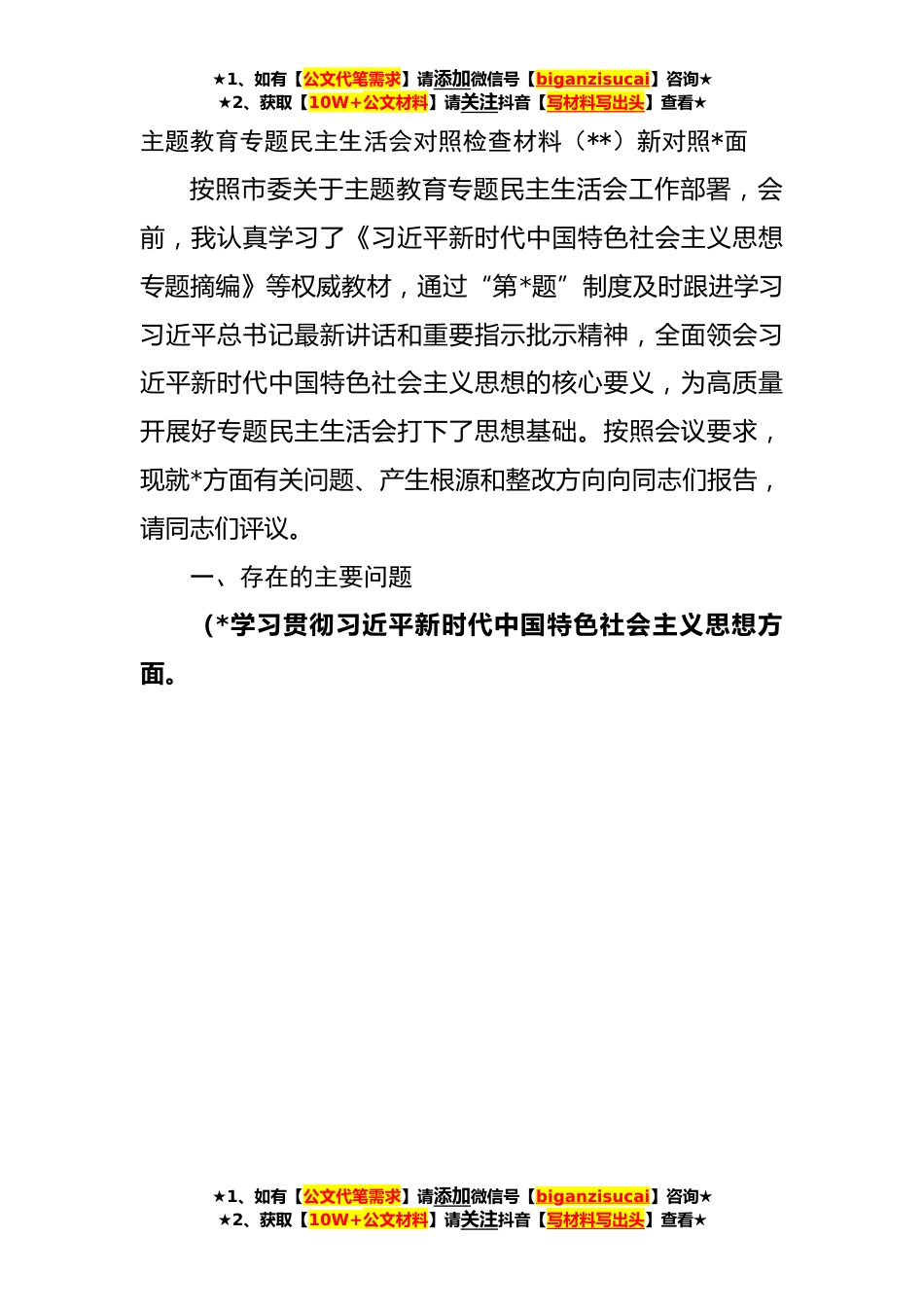 ★1、如有【公文代笔需求】请添加微信号【biganzisucai】咨询★
★2、获取【10W+公文材料】请关注抖音【写材料写出头】查看★

主题教育专题民主生活会对照检查材料（**）新对照*面

按照市委关于主题教育专题民主生活会工作部署，会前，我认真学习了《习近平新时代中国特色社会主义思想专题摘编》等权威教材，通过“第*题”制度及时跟进学习习近平总书记最新讲话和重要指示批示精神，全面领会习近平新时代中国特色社会主义思想的核心要义，为高质量开展好专题民主生活会打下了思想基础。按照会议要求，现就*方面有关问题、产生根源和整改方向向同志们报告，请同志们评议。

一、存在的主要问题

（*学习贯彻习近平新时代中国特色社会主义思想方面。

★1、如有【公文代笔需求】请添加微信号【biganzisucai】咨询★
★2、获取【10W+公文材料】请关注抖音【写材料写出头】查看★